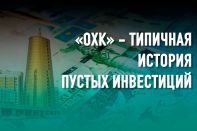 «ОХК» – ТИПИЧНАЯ ИСТОРИЯ ПУСТЫХ ИНВЕСТИЦИЙ